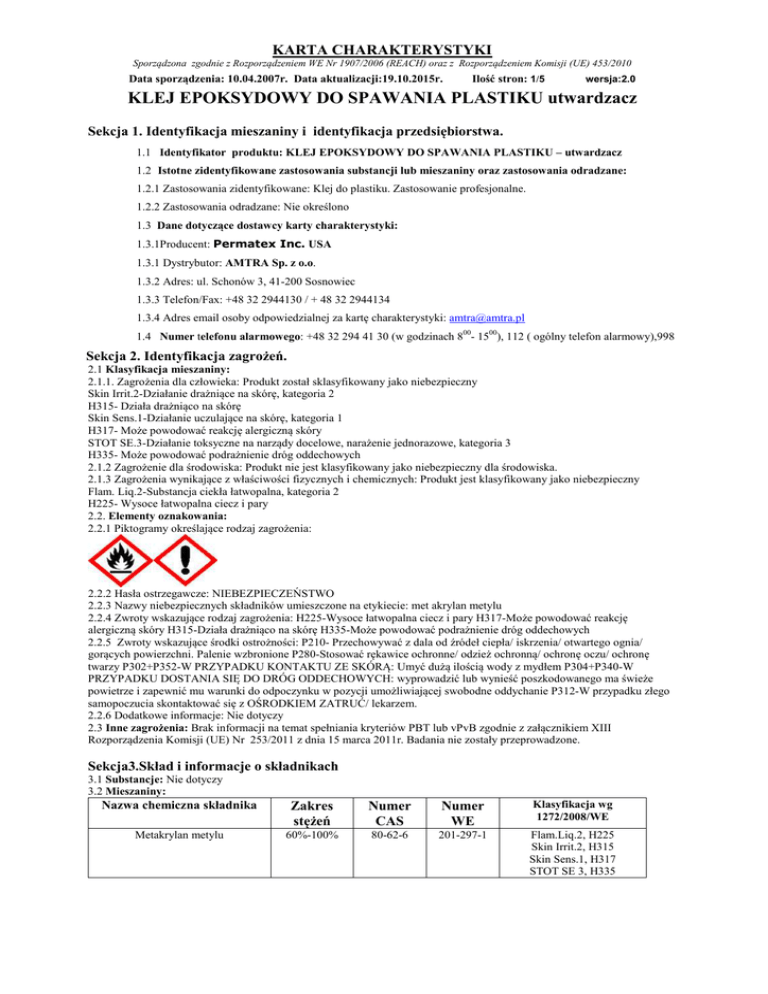 KARTA CHARAKTERYSTYKI

Sporządzona zgodnie z Rozporządzeniem WE Nr 1907/2006 (REACH) oraz z Rozporządzeniem Komisji (UE) 453/2010

Data sporządzenia: 10.04.2007r. Data aktualizacji:19.10.2015r. Ilość stron: 1/5 wersja:2.0

KLEJ EPOKSYDOWY DO SPAWANIA PLASTIKU utwardzacz

Sekcja 1. Identyfikacja mieszaniny i identyfikacja przedsiębiorstwa.

1.1 Identyfikator produktu: KLEJ EPOKSYDOWY DO SPAWANIA PLASTIKU – utwardzacz

1.2 Istotne zidentyfikowane zastosowania substancji lub mieszaniny oraz zastosowania odradzane:

1.2.1 Zastosowania zidentyfikowane: Klej do plastiku. Zastosowanie profesjonalne.

1.2.2 Zastosowania odradzane: Nie określono

1.3 Dane dotyczące dostawcy karty charakterystyki:

1.3.1Producent: Permatex Inc. USA

1.3.1 Dystrybutor: AMTRA Sp. z o.o.

1.3.2 Adres: ul. Schonów 3, 41-200 Sosnowiec

1.3.3 Telefon/Fax: +48 32 2944130 / + 48 32 2944134

1.3.4 Adres email osoby odpowiedzialnej za kartę charakterystyki: amtra@amtra.pl

1.4 Numer telefonu alarmowego: +48 32 294 41 30 (w godzinach $8^{00}$- $15^{00}$), 112 ( ogólny telefon alarmowy),998

Sekcja 2. Identyfikacja zagrożeń.

2.1 Klasyfikacja mieszaniny:
2.1.1. Zagrożenia dla człowieka: Produkt został sklasyfikowany jako niebezpieczny
Skin Irrit.2-Działanie drażniące na skórę, kategoria 2
H315- Działa drażniąco na skórę
Skin Sens.1-Działanie uczulające na skórę, kategoria 1
H317- Może powodować reakcję alergiczną skóry
STOT SE.3-Działanie toksyczne na narządy docelowe, narażenie jednorazowe, kategoria 3
H335- Może powodować podrażnienie dróg oddechowych
2.1.2 Zagrożenie dla środowiska: Produkt nie jest klasyfikowany jako niebezpieczny dla środowiska.
2.1.3 Zagrożenia wynikające z właściwości fizycznych i chemicznych: Produkt jest klasyfikowany jako niebezpieczny
Flam. Liq.2-Substancja ciekła łatwopalna, kategoria 2
H225- Wysoce łatwopalna ciecz i pary
2.2. Elementy oznakowania:
2.2.1 Piktogramy określające rodzaj zagrożenia:

2.2.2 Hasła ostrzegawcze: NIEBEZPIECZEŃSTWO
2.2.3 Nazwy niebezpiecznych składników umieszczone na etykiecie: met akrylan metylu
2.2.4 Zwroty wskazujące rodzaj zagrożenia: H225-Wysoce łatwopalna ciecz i pary H317-Może powodować reakcję alergiczną skóry H315-Działa drażniąco na skórę H335-Może powodować podrażnienie dróg oddechowych
2.2.5 Zwroty wskazujące środki ostrożności: P210- Przechowywać z dala od źródeł ciepła/ iskrzenia/ otwartego ognia/ gorących powierzchni. Palenie wzbronione P280-Stosować rękawice ochronne/ odzież ochronną/ ochronę oczu/ ochronę twarzy P302+P352-W PRZYPADKU KONTAKTU ZE SKÓRĄ: Umyć dużą ilością wody z mydłem P304+P340-W PRZYPADKU DOSTANIA SIĘ DO DRÓG ODDECHOWYCH: wyprowadzić lub wynieść poszkodowanego na świeże powietrze i zapewnić mu warunki do odpoczynku w pozycji umożliwiającej swobodne oddychanie P312-W przypadku złego samopoczucia skontaktować się z OŚRODKIEM ZATRUĆ/ lekarzem.
2.2.6 Dodatkowe informacje: Nie dotyczy
2.3 Inne zagrożenia: Brak informacji na temat spełniania kryteriów PBT lub vPvB zgodnie z załącznikiem XIII Rozporządzenia Komisji (UE) Nr 253/2011 z dnia 15 marca 2011r. Badania nie zostały przeprowadzone.

Sekcja3.Skład i informacje o składnikach

3.1 Substancje: Nie dotyczy
3.2 Mieszaniny:

| Nazwa chemiczna składnika | Zakres stężeń | Numer CAS | Numer WE | Klasyfikacja wg 1272/2008/WE |
|---|---|---|---|---|
| Metakrylan metylu | 60%-100% | 80-62-6 | 201-297-1 | Flam.Liq.2, H225 Skin Irrit.2, H315 Skin Sens.1, H317 STOT SE 3, H335 |